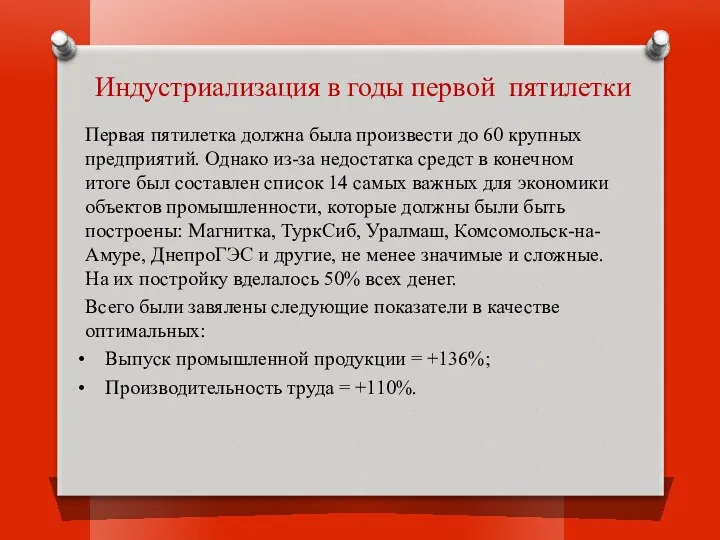 Индустриализация в годы первой пятилетки

Первая пятилетка должна была произвести до 60 крупных предприятий. Однако из-за недостатка средст в конечном итоге был составлен список 14 самых важных для экономики объектов промышленности, которые должны были быть построены: Магнитка, ТуркСиб, Уралмаш, Комсомольск-на-Амуре, ДнепроГЭС и другие, не менее значимые и сложные. На их постройку вделалось 50% всех денег.

Всего были завялены следующие показатели в качестве оптимальных:

• Выпуск промышленной продукции = +136%;
• Производительность труда = +110%.